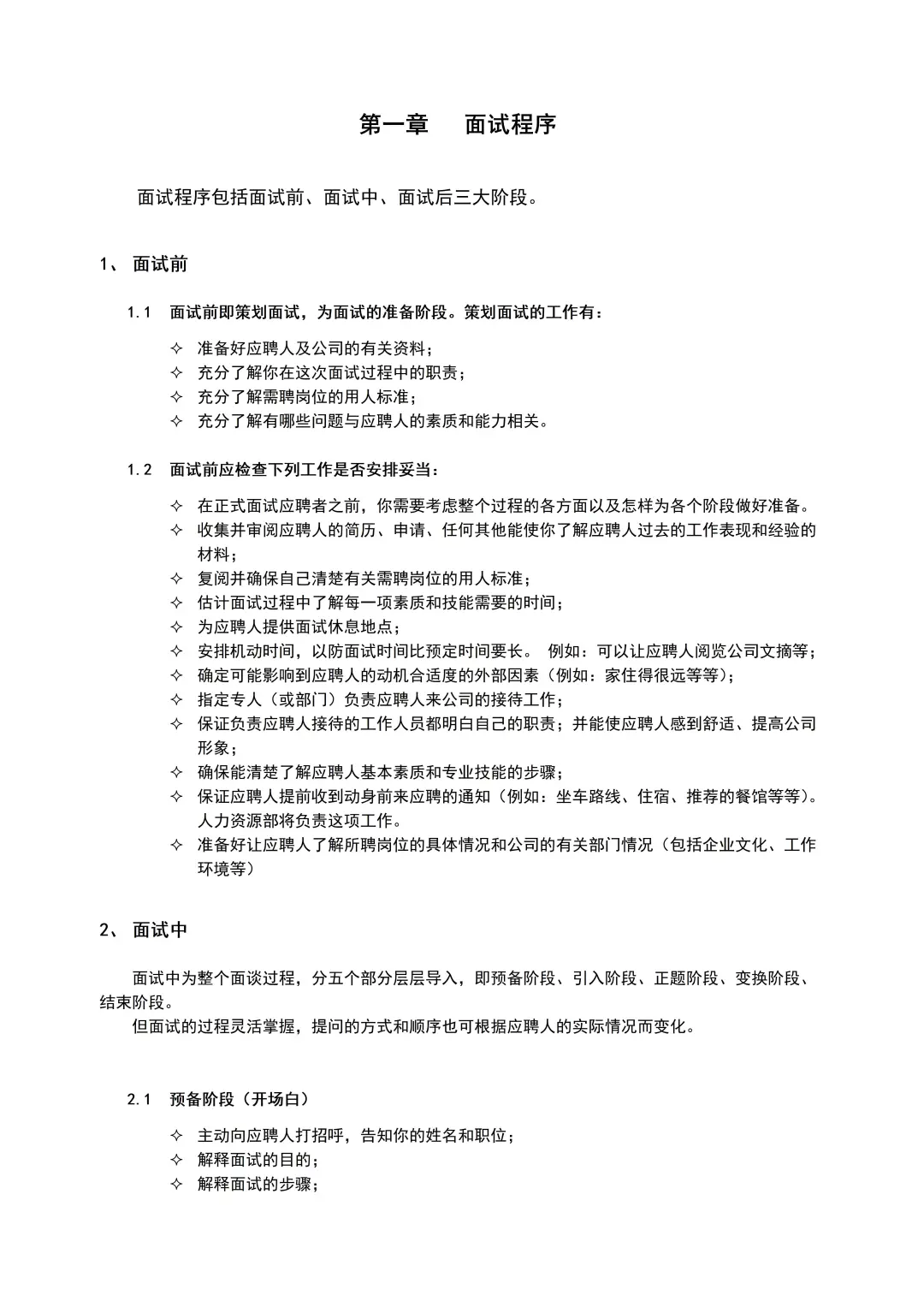 第一章　　面试程序

面试程序包括面试前、面试中、面试后三大阶段。

1、 面试前

1.1　面试前即策划面试，为面试的准备阶段。策划面试的工作有：

✧ 准备好应聘人及公司的有关资料；
✧ 充分了解你在这次面试过程中的职责；
✧ 充分了解需聘岗位的用人标准；
✧ 充分了解有哪些问题与应聘人的素质和能力相关。

1.2　面试前应检查下列工作是否安排妥当：

✧ 在正式面试应聘者之前，你需要考虑整个过程的各方面以及怎样为各个阶段做好准备。
✧ 收集并审阅应聘人的简历、申请、任何其他能使你了解应聘人过去的工作表现和经验的材料；
✧ 复阅并确保自己清楚有关需聘岗位的用人标准；
✧ 估计面试过程中了解每一项素质和技能需要的时间；
✧ 为应聘人提供面试休息地点；
✧ 安排机动时间，以防面试时间比预定时间要长。 例如：可以让应聘人阅览公司文摘等；
✧ 确定可能影响到应聘人的动机合适度的外部因素（例如：家住得很远等等）；
✧ 指定专人（或部门）负责应聘人来公司的接待工作；
✧ 保证负责应聘人接待的工作人员都明白自己的职责；并能使应聘人感到舒适、提高公司形象；
✧ 确保能清楚了解应聘人基本素质和专业技能的步骤；
✧ 保证应聘人提前收到动身前来应聘的通知（例如：坐车路线、住宿、推荐的餐馆等等）。人力资源部将负责这项工作。
✧ 准备好让应聘人了解所聘岗位的具体情况和公司的有关部门情况（包括企业文化、工作环境等）

2、 面试中

面试中为整个面谈过程，分五个部分层层导入，即预备阶段、引入阶段、正题阶段、变换阶段、结束阶段。
但面试的过程灵活掌握，提问的方式和顺序也可根据应聘人的实际情况而变化。

2.1　预备阶段（开场白）

✧ 主动向应聘人打招呼，告知你的姓名和职位；
✧ 解释面试的目的；
✧ 解释面试的步骤；